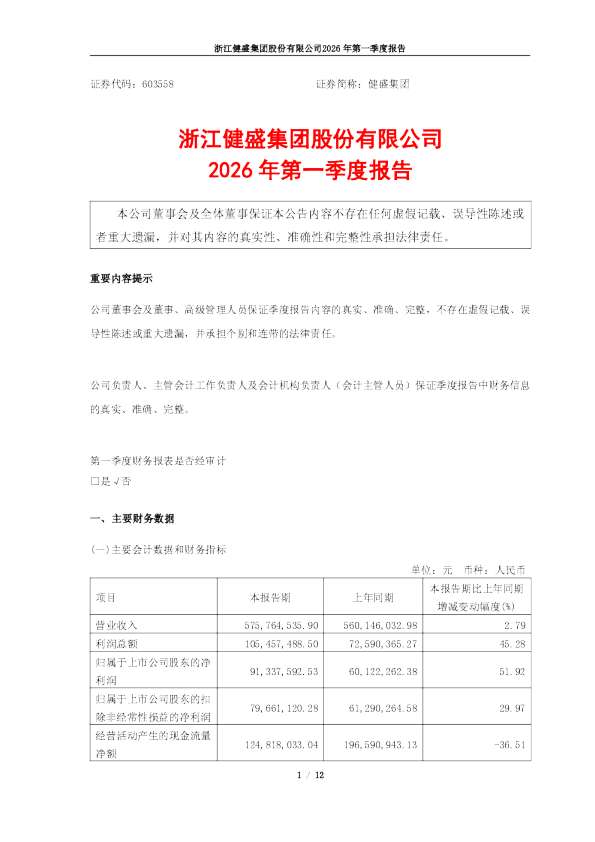 浙江健盛集团股份有限公司2026年第一季度报告

证券代码：603558 证券简称：健盛集团

浙江健盛集团股份有限公司
2026年第一季度报告

本公司董事会及全体董事保证本公告内容不存在任何虚假记载、误导性陈述或者重大遗漏，并对其内容的真实性、准确性和完整性承担法律责任。

重要内容提示

公司董事会及董事、高级管理人员保证季度报告内容的真实、准确、完整，不存在虚假记载、误导性陈述或重大遗漏，并承担个别和连带的法律责任。

公司负责人、主管会计工作负责人及会计机构负责人（会计主管人员）保证季度报告中财务信息的真实、准确、完整。

第一季度财务报表是否经审计
☐是 √否

一、主要财务数据

(一)主要会计数据和财务指标

单位：元 币种：人民币

| 项目 | 本报告期 | 上年同期 | 本报告期比上年同期增减变动幅度(%) |
|---|---|---|---|
| 营业收入 | 575,764,535.90 | 560,146,032.98 | 2.79 |
| 利润总额 | 105,457,488.50 | 72,590,365.27 | 45.28 |
| 归属于上市公司股东的净利润 | 91,337,592.53 | 60,122,262.38 | 51.92 |
| 归属于上市公司股东的扣除非经常性损益的净利润 | 79,661,120.28 | 61,290,264.58 | 29.97 |
| 经营活动产生的现金流量净额 | 124,818,033.04 | 196,590,943.13 | -36.51 |

1 / 12